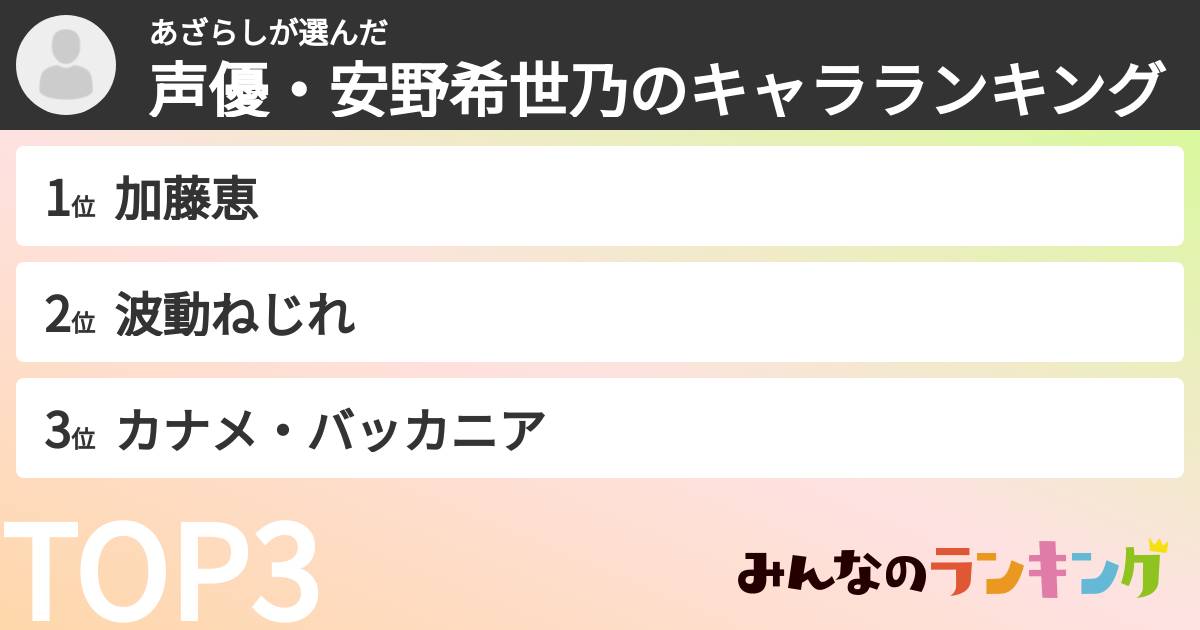 あざらしが選んだ
声優・安野希世乃のキャラランキング

1位 加藤恵

2位 波動ねじれ

3位 カナメ・バッカニア

TOP3

みんなのランキング